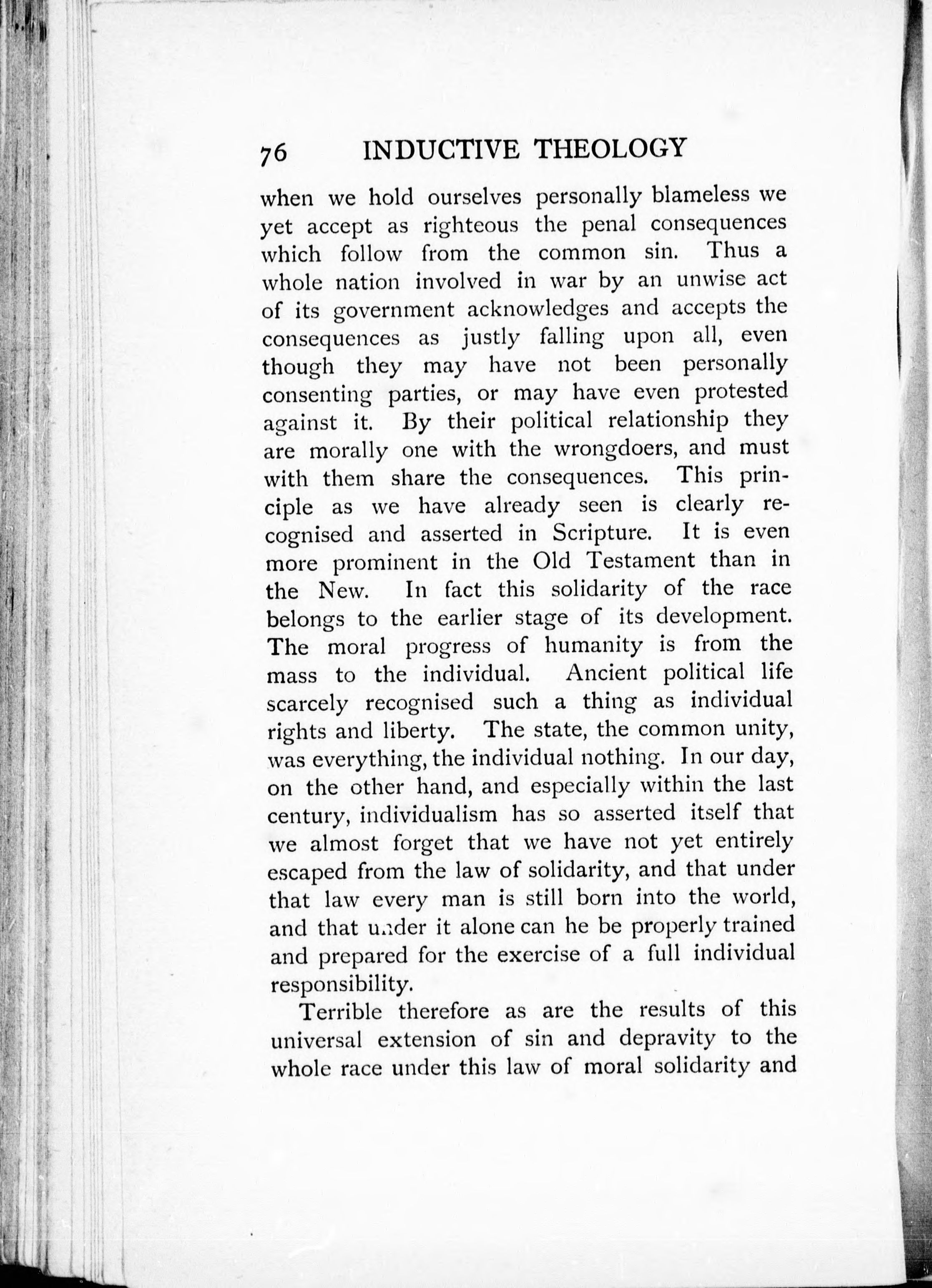 76 INDUCTIVE THEOLOGY

when we hold ourselves personally blameless we yet accept as righteous the penal consequences which follow from the common sin. Thus a whole nation involved in war by an unwise act of its government acknowledges and accepts the consequences as justly falling upon all, even though they may have not been personally consenting parties, or may have even protested against it. By their political relationship they are morally one with the wrongdoers, and must with them share the consequences. This principle as we have already seen is clearly recognised and asserted in Scripture. It is even more prominent in the Old Testament than in the New. In fact this solidarity of the race belongs to the earlier stage of its development. The moral progress of humanity is from the mass to the individual. Ancient political life scarcely recognised such a thing as individual rights and liberty. The state, the common unity, was everything, the individual nothing. In our day, on the other hand, and especially within the last century, individualism has so asserted itself that we almost forget that we have not yet entirely escaped from the law of solidarity, and that under that law every man is still born into the world, and that under it alone can he be properly trained and prepared for the exercise of a full individual responsibility.

Terrible therefore as are the results of this universal extension of sin and depravity to the whole race under this law of moral solidarity and